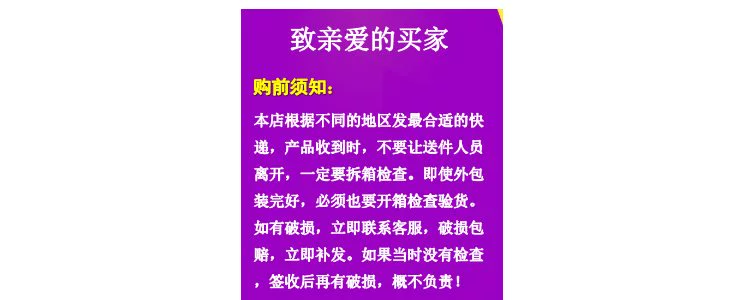 致亲爱的买家

购前须知：

本店根据不同的地区发最合适的快递，产品收到时，不要让送件人员离开，一定要拆箱检查。即使外包装完好，必须也要开箱检查验货。如有破损，立即联系客服，破损包赔，立即补发。如果当时没有检查，签收后再有破损，概不负责！